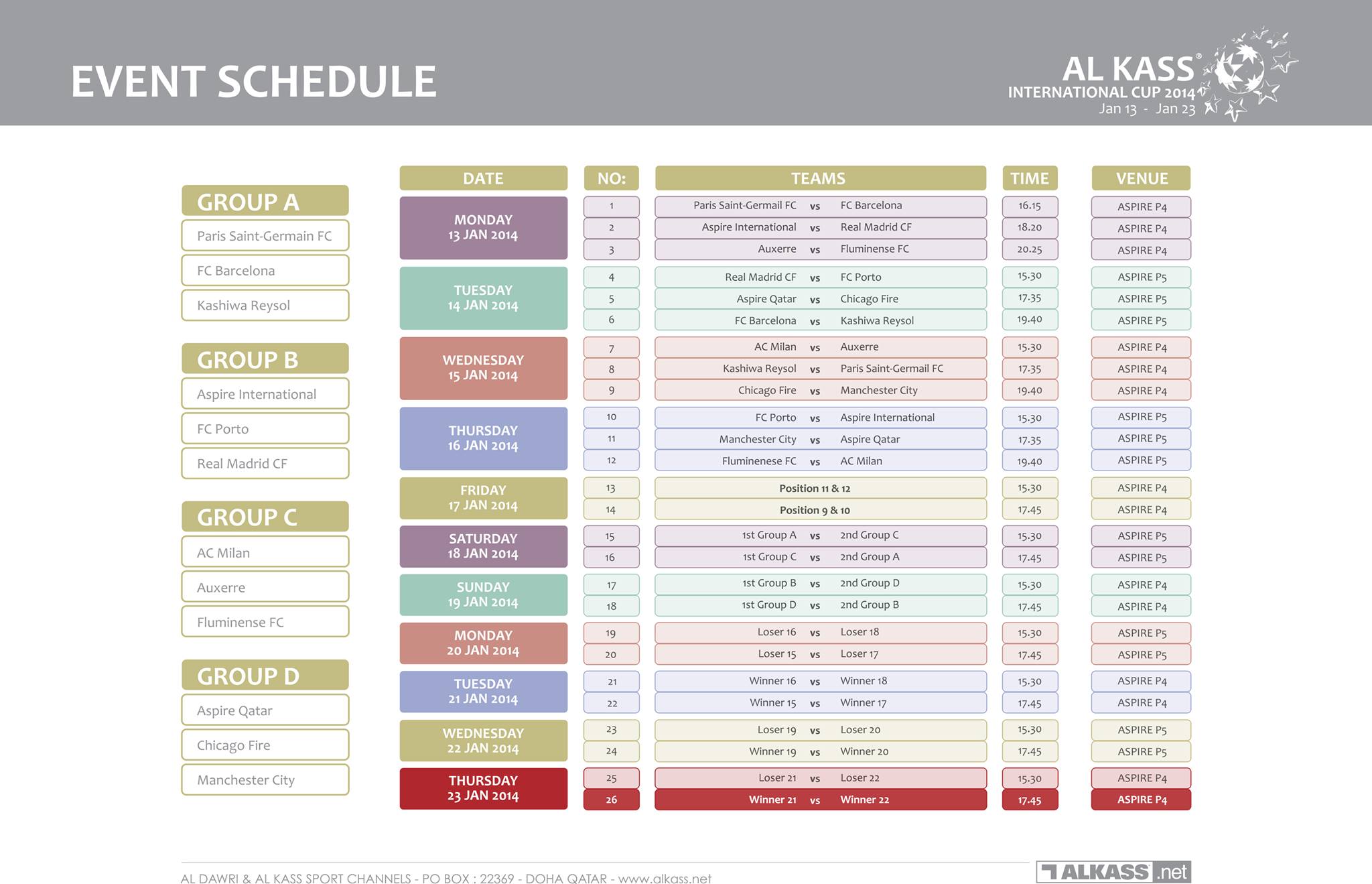 EVENT SCHEDULE

AL KASS®
INTERNATIONAL CUP 2014
Jan 13 - Jan 23

GROUP A
Paris Saint-Germain FC
FC Barcelona
Kashiwa Reysol

GROUP B
Aspire International
FC Porto
Real Madrid CF

GROUP C
AC Milan
Auxerre
Fluminense FC

GROUP D
Aspire Qatar
Chicago Fire
Manchester City

| DATE | NO: | TEAMS | TIME | VENUE |
|---|---|---|---|---|
| MONDAY 13 JAN 2014 | 1 | Paris Saint-Germail FC vs FC Barcelona | 16.15 | ASPIRE P4 |
| | 2 | Aspire International vs Real Madrid CF | 18.20 | ASPIRE P4 |
| | 3 | Auxerre vs Fluminense FC | 20.25 | ASPIRE P4 |
| TUESDAY 14 JAN 2014 | 4 | Real Madrid CF vs FC Porto | 15.30 | ASPIRE P5 |
| | 5 | Aspire Qatar vs Chicago Fire | 17.35 | ASPIRE P5 |
| | 6 | FC Barcelona vs Kashiwa Reysol | 19.40 | ASPIRE P5 |
| WEDNESDAY 15 JAN 2014 | 7 | AC Milan vs Auxerre | 15.30 | ASPIRE P4 |
| | 8 | Kashiwa Reysol vs Paris Saint-Germail FC | 17.35 | ASPIRE P4 |
| | 9 | Chicago Fire vs Manchester City | 19.40 | ASPIRE P4 |
| THURSDAY 16 JAN 2014 | 10 | FC Porto vs Aspire International | 15.30 | ASPIRE P5 |
| | 11 | Manchester City vs Aspire Qatar | 17.35 | ASPIRE P5 |
| | 12 | Fluminenese FC vs AC Milan | 19.40 | ASPIRE P5 |
| FRIDAY 17 JAN 2014 | 13 | Position 11 & 12 | 15.30 | ASPIRE P4 |
| | 14 | Position 9 & 10 | 17.45 | ASPIRE P4 |
| SATURDAY 18 JAN 2014 | 15 | 1st Group A vs 2nd Group C | 15.30 | ASPIRE P5 |
| | 16 | 1st Group C vs 2nd Group A | 17.45 | ASPIRE P5 |
| SUNDAY 19 JAN 2014 | 17 | 1st Group B vs 2nd Group D | 15.30 | ASPIRE P4 |
| | 18 | 1st Group D vs 2nd Group B | 17.45 | ASPIRE P4 |
| MONDAY 20 JAN 2014 | 19 | Loser 16 vs Loser 18 | 15.30 | ASPIRE P5 |
| | 20 | Loser 15 vs Loser 17 | 17.45 | ASPIRE P5 |
| TUESDAY 21 JAN 2014 | 21 | Winner 16 vs Winner 18 | 15.30 | ASPIRE P4 |
| | 22 | Winner 15 vs Winner 17 | 17.45 | ASPIRE P4 |
| WEDNESDAY 22 JAN 2014 | 23 | Loser 19 vs Loser 20 | 15.30 | ASPIRE P5 |
| | 24 | Winner 19 vs Winner 20 | 17.45 | ASPIRE P5 |
| THURSDAY 23 JAN 2014 | 25 | Loser 21 vs Loser 22 | 15.30 | ASPIRE P4 |
| | 26 | Winner 21 vs Winner 22 | 17.45 | ASPIRE P4 |

AL DAWRI & AL KASS SPORT CHANNELS - PO BOX : 22369 - DOHA QATAR - www.alkass.net

ALKASS.net